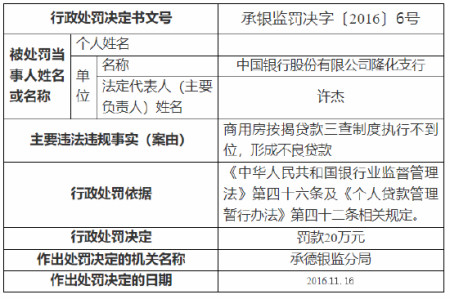 | 行政处罚决定书文号 | | | 承银监罚决字〔2016〕6号 |
|---|---|---|---|
| 被处罚当事人姓名或名称 | 个人姓名 | | |
| | 单位 | 名称 | 中国银行股份有限公司隆化支行 |
| | | 法定代表人（主要负责人）姓名 | 许杰 |
| 主要违法违规事实（案由） | | | 商用房按揭贷款三查制度执行不到位，形成不良贷款 |
| 行政处罚依据 | | | 《中华人民共和国银行业监督管理法》第四十六条及《个人贷款管理暂行办法》第四十二条相关规定。 |
| 行政处罚决定 | | | 罚款20万元 |
| 作出处罚决定的机关名称 | | | 承德银监分局 |
| 作出处罚决定的日期 | | | 2016.11.16 |